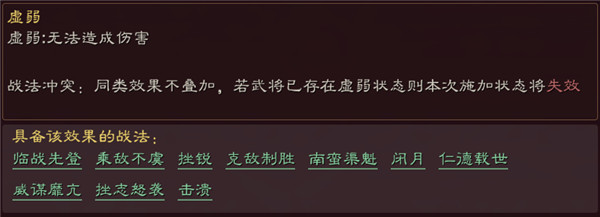 虚弱
虚弱:无法造成伤害

战法冲突：同类效果不叠加，若武将已存在虚弱状态则本次施加状态将失效

具备该效果的战法：
临战先登　乘敌不虞　挫锐　克敌制胜　南蛮渠魁　闭月　仁德载世
威谋靡亢　挫志怒袭　击溃